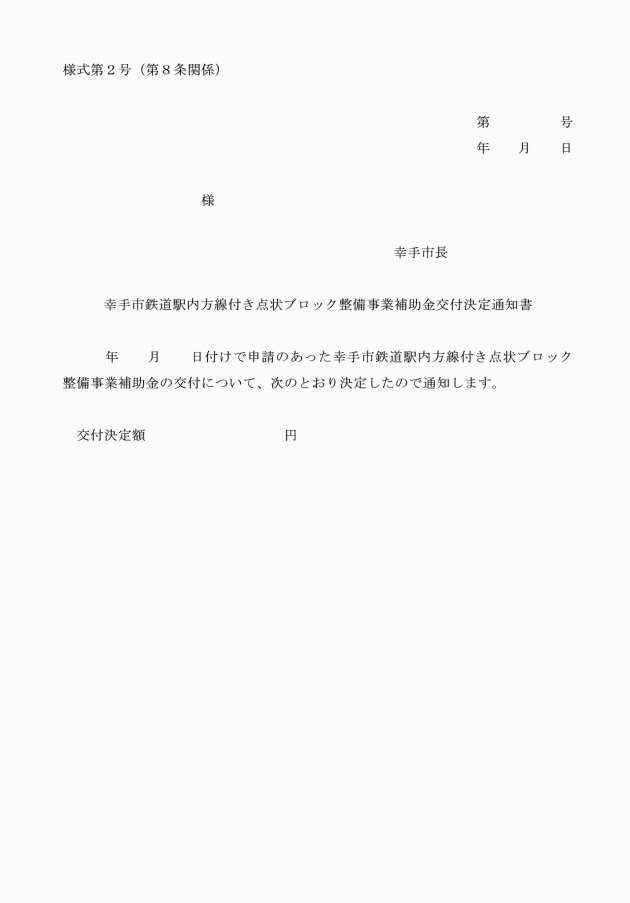 様式第２号（第８条関係）

第　　　　号
年　　月　　日

様

幸手市長

幸手市鉄道駅内方線付き点状ブロック整備事業補助金交付決定通知書

年　　月　　日付けで申請のあった幸手市鉄道駅内方線付き点状ブロック整備事業補助金の交付について、次のとおり決定したので通知します。

交付決定額　　　　　　　　円